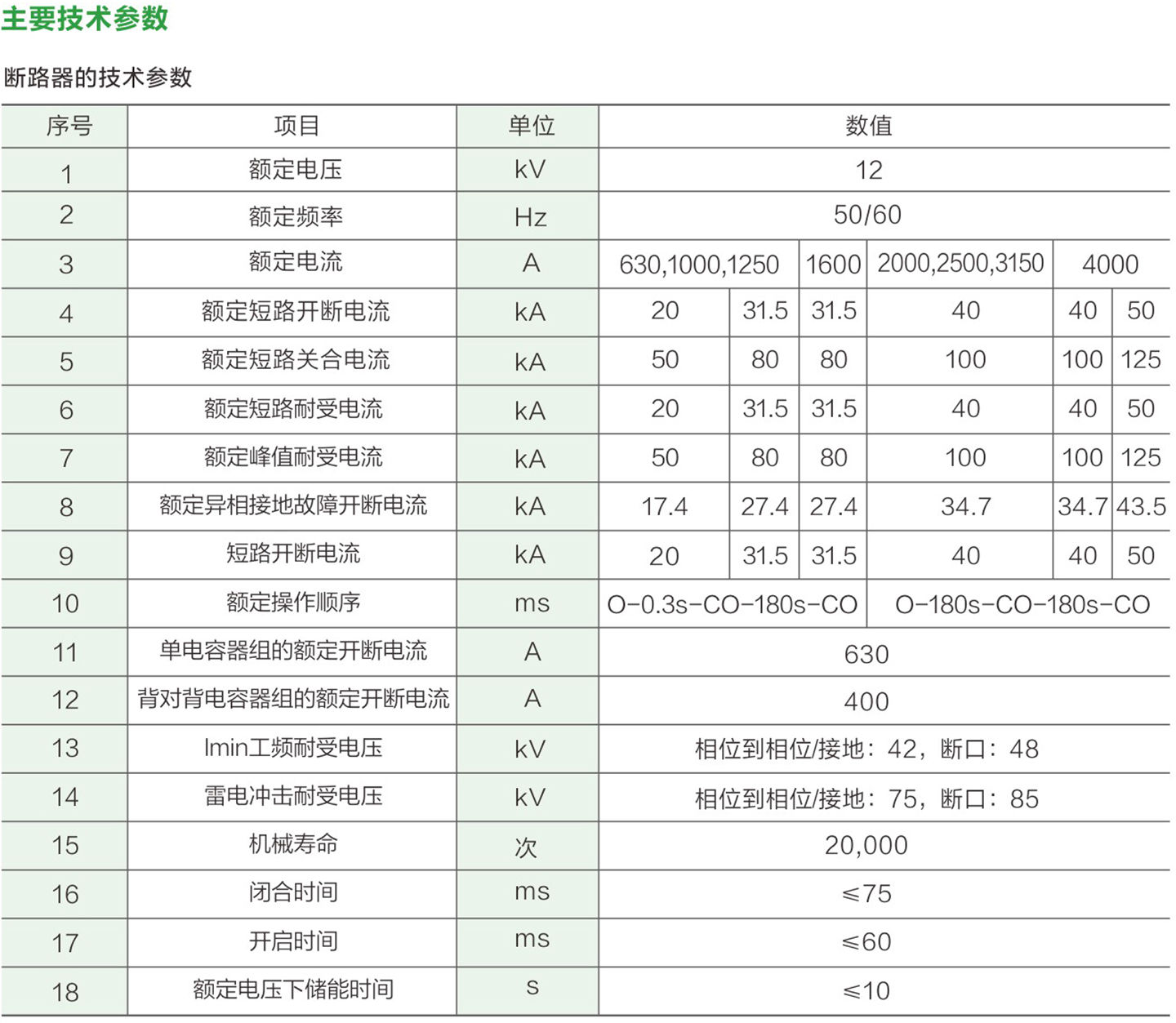 主要技术参数

断路器的技术参数

| 序号 | 项目 | 单位 | 数值 | | | | | |
|---|---|---|---|---|---|---|---|---|
| 1 | 额定电压 | kV | 12 | | | | | |
| 2 | 额定频率 | Hz | 50/60 | | | | | |
| 3 | 额定电流 | A | 630,1000,1250 | | 1600 | 2000,2500,3150 | 4000 | |
| 4 | 额定短路开断电流 | kA | 20 | 31.5 | 31.5 | 40 | 40 | 50 |
| 5 | 额定短路关合电流 | kA | 50 | 80 | 80 | 100 | 100 | 125 |
| 6 | 额定短路耐受电流 | kA | 20 | 31.5 | 31.5 | 40 | 40 | 50 |
| 7 | 额定峰值耐受电流 | kA | 50 | 80 | 80 | 100 | 100 | 125 |
| 8 | 额定异相接地故障开断电流 | kA | 17.4 | 27.4 | 27.4 | 34.7 | 34.7 | 43.5 |
| 9 | 短路开断电流 | kA | 20 | 31.5 | 31.5 | 40 | 40 | 50 |
| 10 | 额定操作顺序 | ms | O-0.3s-CO-180s-CO | | | O-180s-CO-180s-CO | | |
| 11 | 单电容器组的额定开断电流 | A | 630 | | | | | |
| 12 | 背对背电容器组的额定开断电流 | A | 400 | | | | | |
| 13 | lmin工频耐受电压 | kV | 相位到相位/接地：42，断口：48 | | | | | |
| 14 | 雷电冲击耐受电压 | kV | 相位到相位/接地：75，断口：85 | | | | | |
| 15 | 机械寿命 | 次 | 20,000 | | | | | |
| 16 | 闭合时间 | ms | ≤75 | | | | | |
| 17 | 开启时间 | ms | ≤60 | | | | | |
| 18 | 额定电压下储能时间 | s | ≤10 | | | | | |